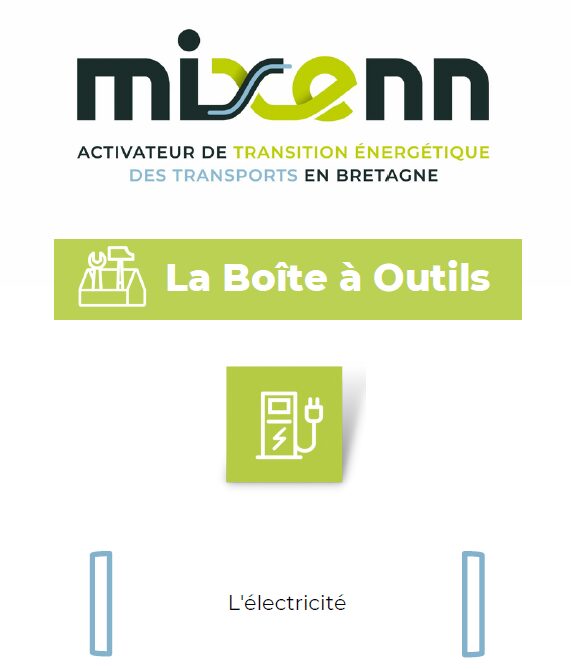 mixenn

ACTIVATEUR DE TRANSITION ÉNERGÉTIQUE
DES TRANSPORTS EN BRETAGNE

La Boîte à Outils

L'électricité